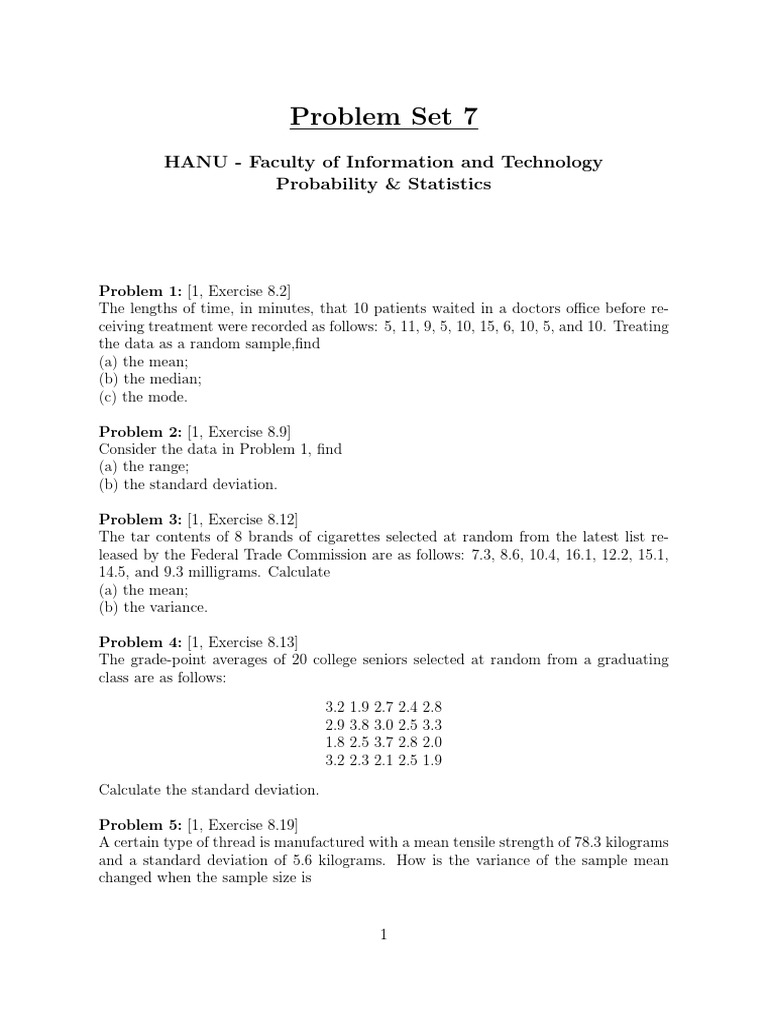 Problem Set 7

HANU - Faculty of Information and Technology
Probability & Statistics

Problem 1: [1, Exercise 8.2]
The lengths of time, in minutes, that 10 patients waited in a doctors office before receiving treatment were recorded as follows: 5, 11, 9, 5, 10, 15, 6, 10, 5, and 10. Treating the data as a random sample,find
(a) the mean;
(b) the median;
(c) the mode.

Problem 2: [1, Exercise 8.9]
Consider the data in Problem 1, find
(a) the range;
(b) the standard deviation.

Problem 3: [1, Exercise 8.12]
The tar contents of 8 brands of cigarettes selected at random from the latest list released by the Federal Trade Commission are as follows: 7.3, 8.6, 10.4, 16.1, 12.2, 15.1, 14.5, and 9.3 milligrams. Calculate
(a) the mean;
(b) the variance.

Problem 4: [1, Exercise 8.13]
The grade-point averages of 20 college seniors selected at random from a graduating class are as follows:

3.2 1.9 2.7 2.4 2.8
2.9 3.8 3.0 2.5 3.3
1.8 2.5 3.7 2.8 2.0
3.2 2.3 2.1 2.5 1.9

Calculate the standard deviation.

Problem 5: [1, Exercise 8.19]
A certain type of thread is manufactured with a mean tensile strength of 78.3 kilograms and a standard deviation of 5.6 kilograms. How is the variance of the sample mean changed when the sample size is

1